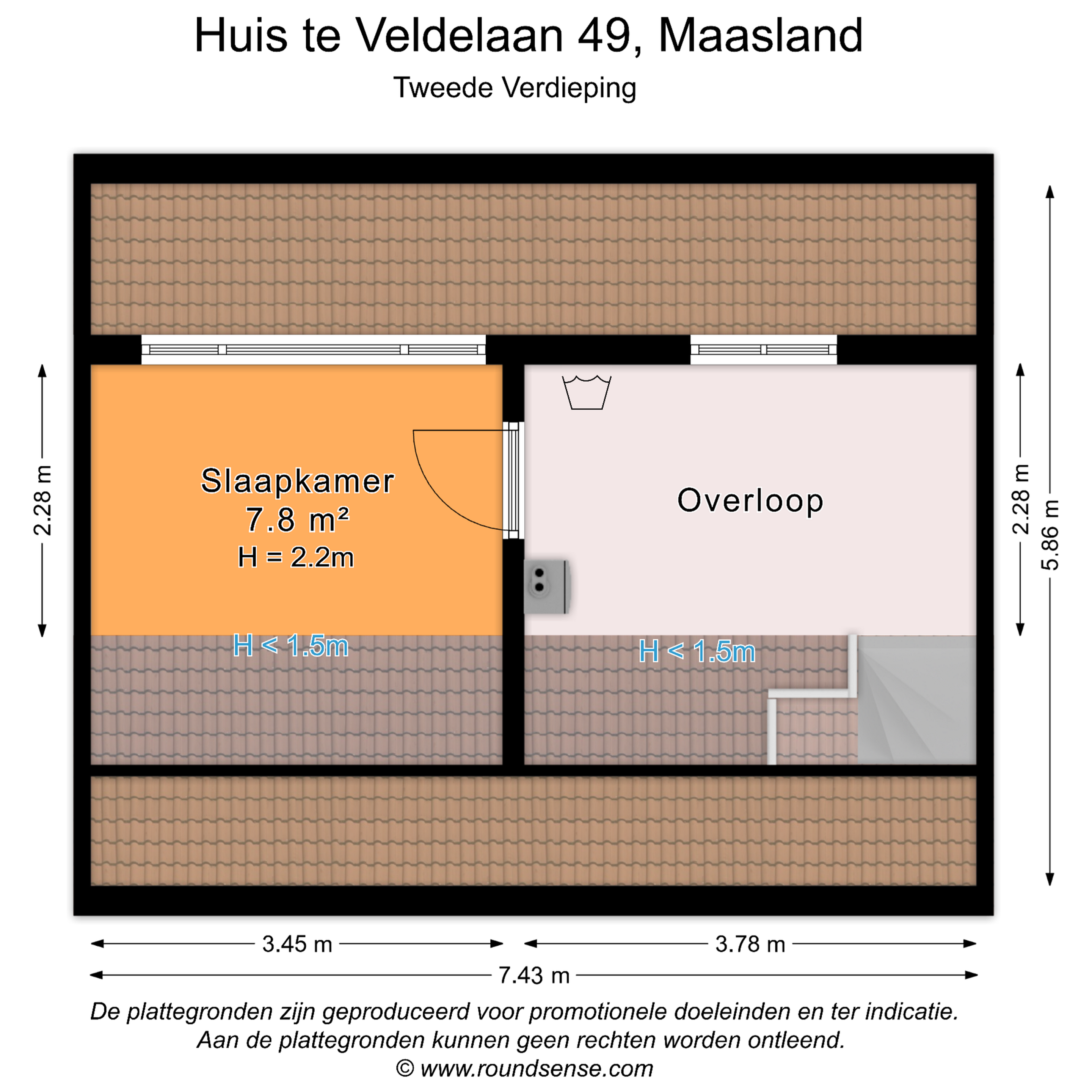 Huis te Veldelaan 49, Maasland

Tweede Verdieping

2.28 m

Slaapkamer
7.8 m²
H = 2.2m

H < 1.5m

Overloop

H < 1.5m

2.28 m

5.86 m

3.45 m

3.78 m

7.43 m

De plattegronden zijn geproduceerd voor promotionele doeleinden en ter indicatie.
Aan de plattegronden kunnen geen rechten worden ontleend.
© www.roundsense.com